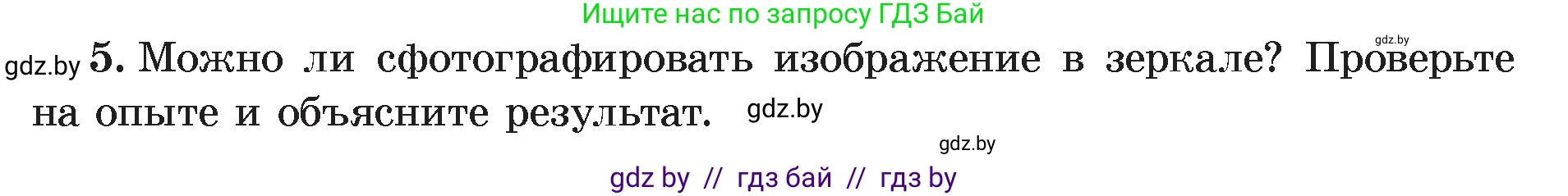 Ищите нас по запросу ГДЗ Бай

gdz.by

gdz.by 5. Можно ли сфотографировать изображение в зеркале? Проверьте на опыте и объясните результат. gdz.by

gdz.by

gdz by // гдз бай // гдз by